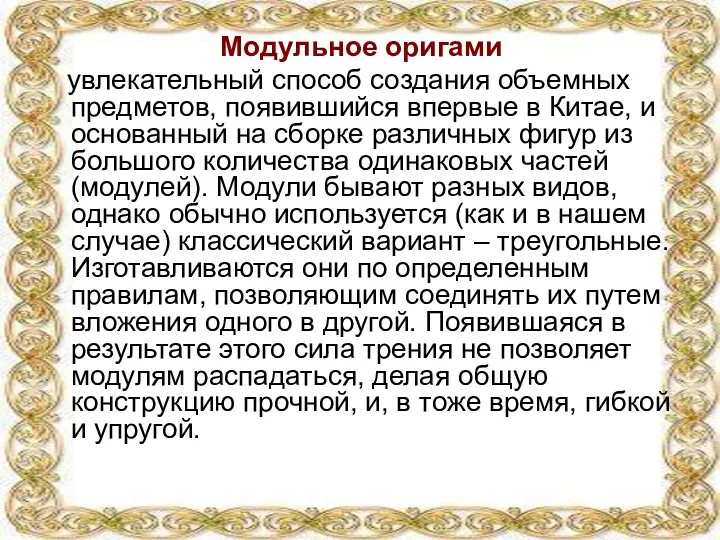 Модульное оригами

увлекательный способ создания объемных предметов, появившийся впервые в Китае, и основанный на сборке различных фигур из большого количества одинаковых частей (модулей). Модули бывают разных видов, однако обычно используется (как и в нашем случае) классический вариант – треугольные. Изготавливаются они по определенным правилам, позволяющим соединять их путем вложения одного в другой. Появившаяся в результате этого сила трения не позволяет модулям распадаться, делая общую конструкцию прочной, и, в тоже время, гибкой и упругой.